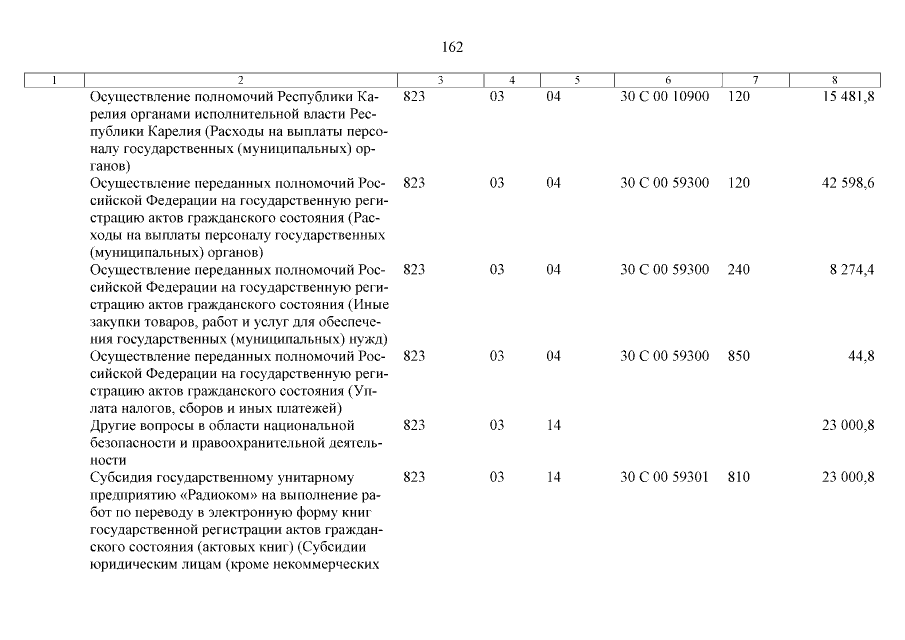 162

| 1 | 2 | 3 | 4 | 5 | 6 | 7 | 8 |
|---|---|---|---|---|---|---|---|
| | Осуществление полномочий Республики Карелия органами исполнительной власти Республики Карелия (Расходы на выплаты персоналу государственных (муниципальных) органов) | 823 | 03 | 04 | 30 С 00 10900 | 120 | 15 481,8 |
| | Осуществление переданных полномочий Российской Федерации на государственную регистрацию актов гражданского состояния (Расходы на выплаты персоналу государственных (муниципальных) органов) | 823 | 03 | 04 | 30 С 00 59300 | 120 | 42 598,6 |
| | Осуществление переданных полномочий Российской Федерации на государственную регистрацию актов гражданского состояния (Иные закупки товаров, работ и услуг для обеспечения государственных (муниципальных) нужд) | 823 | 03 | 04 | 30 С 00 59300 | 240 | 8 274,4 |
| | Осуществление переданных полномочий Российской Федерации на государственную регистрацию актов гражданского состояния (Уплата налогов, сборов и иных платежей) | 823 | 03 | 04 | 30 С 00 59300 | 850 | 44,8 |
| | Другие вопросы в области национальной безопасности и правоохранительной деятельности | 823 | 03 | 14 | | | 23 000,8 |
| | Субсидия государственному унитарному предприятию «Радиоком» на выполнение работ по переводу в электронную форму книг государственной регистрации актов гражданского состояния (актовых книг) (Субсидии юридическим лицам (кроме некоммерческих | 823 | 03 | 14 | 30 С 00 59301 | 810 | 23 000,8 |